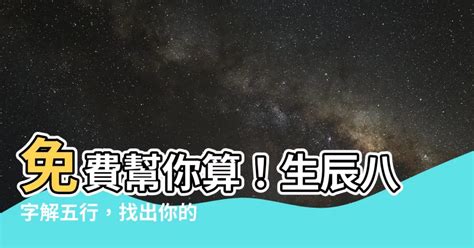 免費幫你算！生辰八字解五行，找出你的